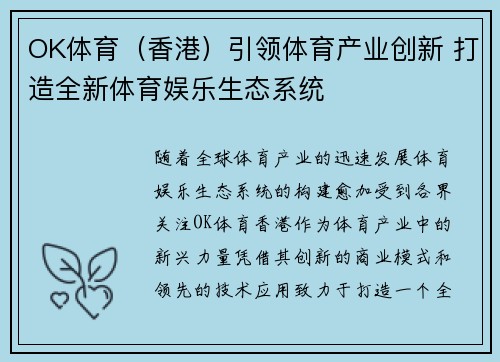 OK体育（香港）引领体育产业创新 打造全新体育娱乐生态系统

随着全球体育产业的迅速发展体育娱乐生态系统的构建愈加受到各界关注OK体育香港作为体育产业中的新兴力量凭借其创新的商业模式和领先的技术应用致力于打造一个全